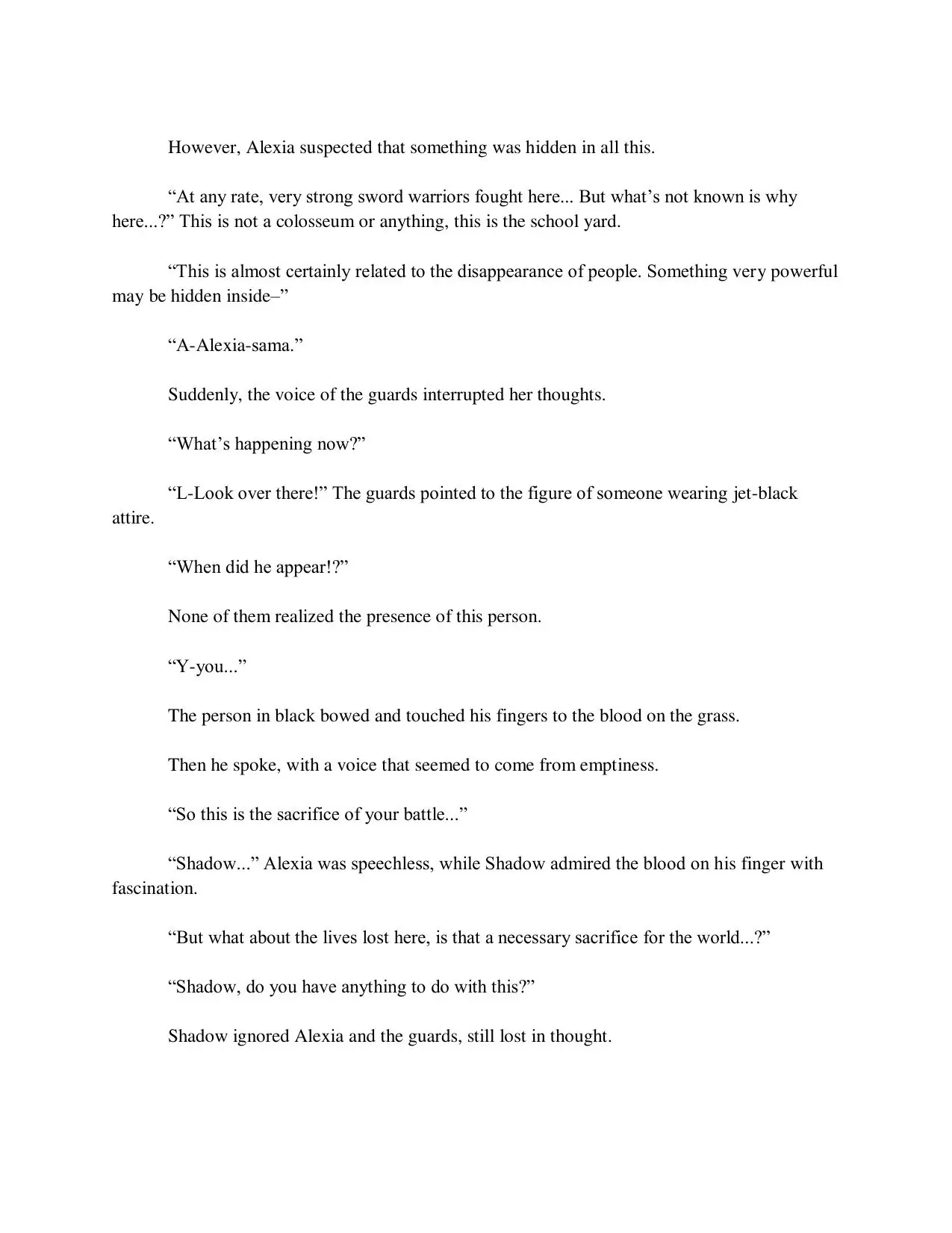 However, Alexia suspected that something was hidden in all this.

“At any rate, very strong sword warriors fought here... But what’s not known is why here...?” This is not a colosseum or anything, this is the school yard.

“This is almost certainly related to the disappearance of people. Something very powerful may be hidden inside–”

“A-Alexia-sama.”

Suddenly, the voice of the guards interrupted her thoughts.

“What’s happening now?”

“L-Look over there!” The guards pointed to the figure of someone wearing jet-black attire.

“When did he appear!?”

None of them realized the presence of this person.

“Y-you...”

The person in black bowed and touched his fingers to the blood on the grass.

Then he spoke, with a voice that seemed to come from emptiness.

“So this is the sacrifice of your battle...”

“Shadow...” Alexia was speechless, while Shadow admired the blood on his finger with fascination.

“But what about the lives lost here, is that a necessary sacrifice for the world...?”

“Shadow, do you have anything to do with this?”

Shadow ignored Alexia and the guards, still lost in thought.